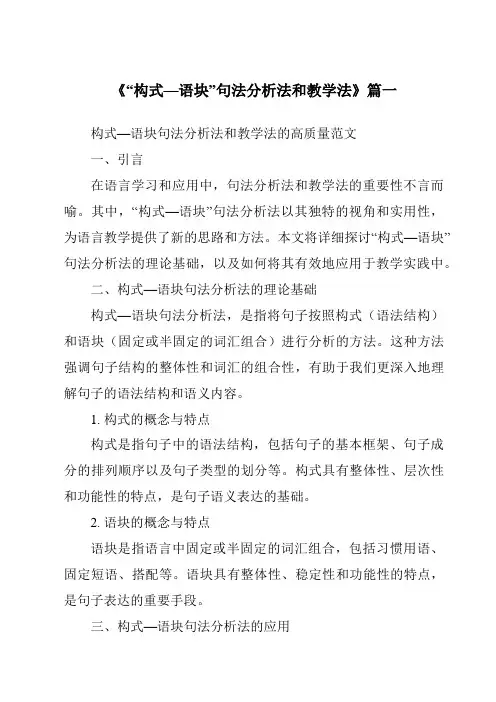 《“构式—语块”句法分析法和教学法》篇一

构式—语块句法分析法和教学法的高质量范文

一、引言

在语言学习和应用中，句法分析法和教学法的重要性不言而喻。其中，“构式—语块”句法分析法以其独特的视角和实用性，为语言教学提供了新的思路和方法。本文将详细探讨“构式—语块”句法分析法的理论基础，以及如何将其有效地应用于教学实践中。

二、构式—语块句法分析法的理论基础

构式—语块句法分析法，是指将句子按照构式（语法结构）和语块（固定或半固定的词汇组合）进行分析的方法。这种方法强调句子结构的整体性和词汇的组合性，有助于我们更深入地理解句子的语法结构和语义内容。

1. 构式的概念与特点

构式是指句子中的语法结构，包括句子的基本框架、句子成分的排列顺序以及句子类型的划分等。构式具有整体性、层次性和功能性的特点，是句子语义表达的基础。

2. 语块的概念与特点

语块是指语言中固定或半固定的词汇组合，包括习惯用语、固定短语、搭配等。语块具有整体性、稳定性和功能性的特点，是句子表达的重要手段。

三、构式—语块句法分析法的应用